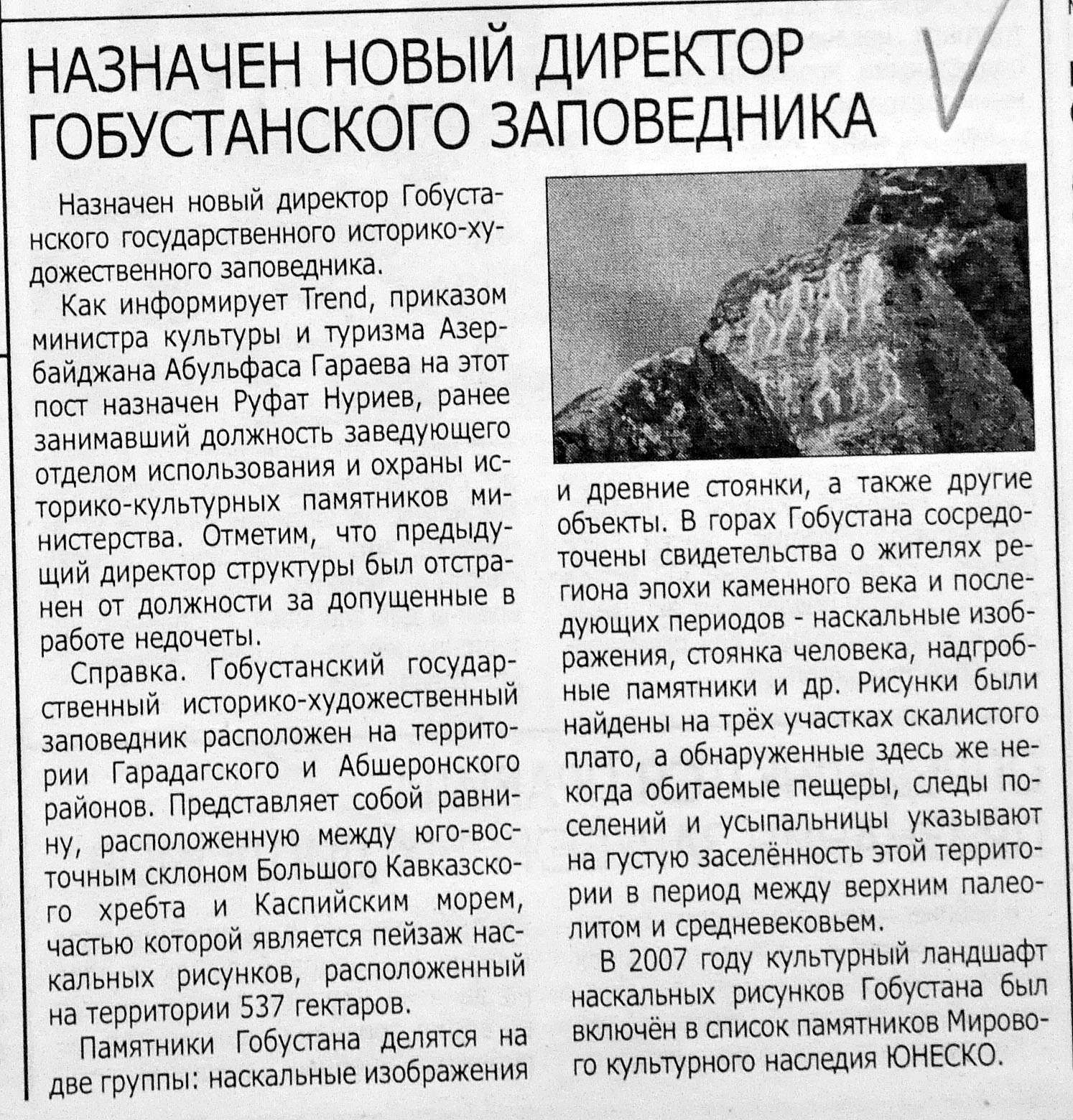 НАЗНАЧЕН НОВЫЙ ДИРЕКТОР ГОБУСТАНСКОГО ЗАПОВЕДНИКА

Назначен новый директор Гобустанского государственного историко-художественного заповедника.

Как информирует Trend, приказом министра культуры и туризма Азербайджана Абульфаса Гараева на этот пост назначен Руфат Нуриев, ранее занимавший должность заведующего отделом использования и охраны историко-культурных памятников министерства. Отметим, что предыдущий директор структуры был отстранен от должности за допущенные в работе недочеты.

Справка. Гобустанский государственный историко-художественный заповедник расположен на территории Гарадагского и Абшеронского районов. Представляет собой равнину, расположенную между юго-восточным склоном Большого Кавказского хребта и Каспийским морем, частью которой является пейзаж наскальных рисунков, расположенный на территории 537 гектаров.

Памятники Гобустана делятся на две группы: наскальные изображения и древние стоянки, а также другие объекты. В горах Гобустана сосредоточены свидетельства о жителях региона эпохи каменного века и последующих периодов - наскальные изображения, стоянка человека, надгробные памятники и др. Рисунки были найдены на трёх участках скалистого плато, а обнаруженные здесь же некогда обитаемые пещеры, следы поселений и усыпальницы указывают на густую заселённость этой территории в период между верхним палеолитом и средневековьем.

В 2007 году культурный ландшафт наскальных рисунков Гобустана был включён в список памятников Мирового культурного наследия ЮНЕСКО.